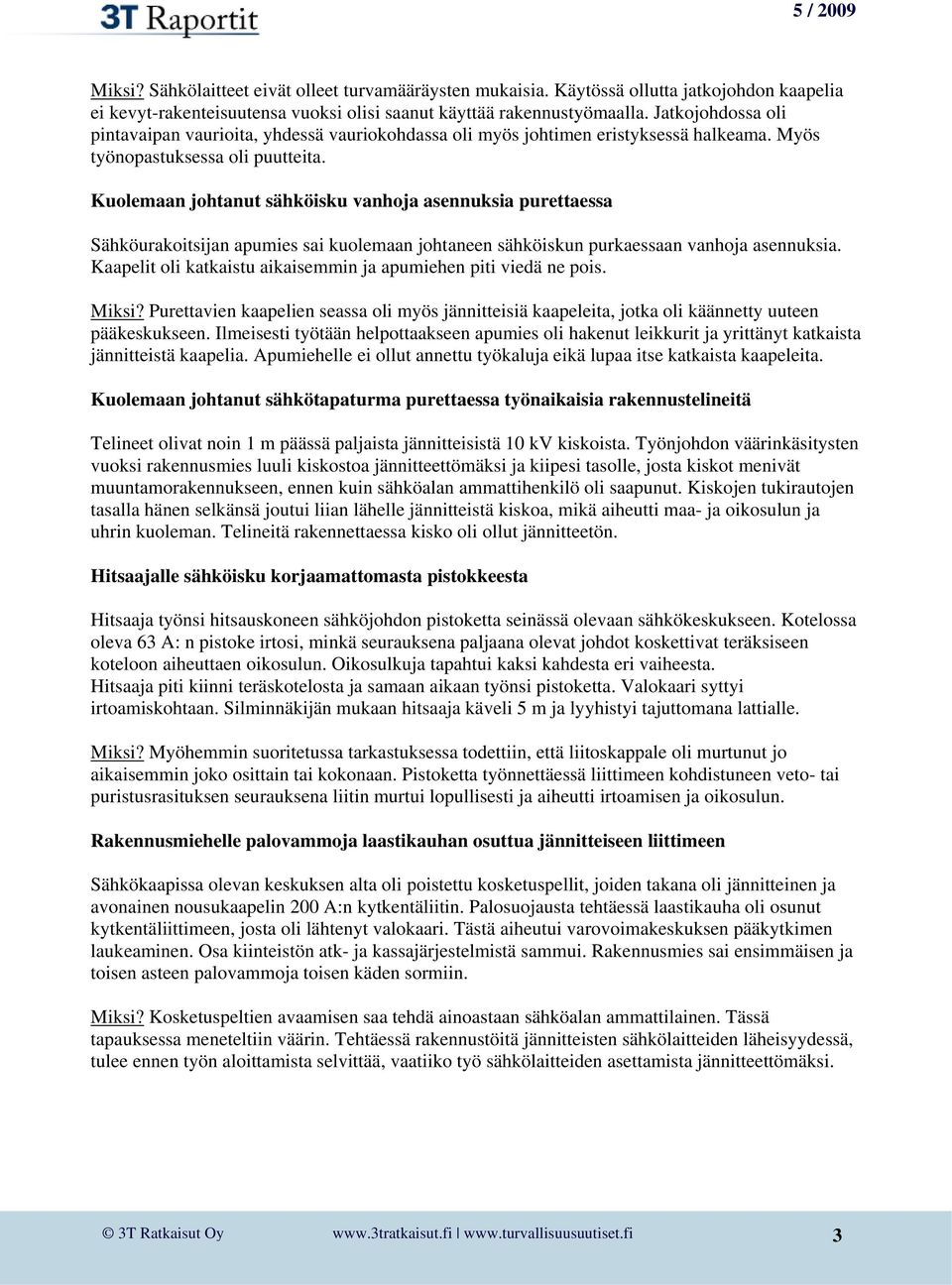 3T Raportit

5 / 2009

Miksi? Sähkölaitteet eivät olleet turvamääräysten mukaisia. Käytössä ollutta jatkojohdon kaapelia ei kevyt-rakenteisuutensa vuoksi olisi saanut käyttää rakennustyömaalla. Jatkojohdossa oli pintavaipan vaurioita, yhdessä vauriokohdassa oli myös johtimen eristyksessä halkeama. Myös työnopastuksessa oli puutteita.

Kuolemaan johtanut sähköisku vanhoja asennuksia purettaessa

Sähköurakoitsijan apumies sai kuolemaan johtaneen sähköiskun purkaessaan vanhoja asennuksia. Kaapelit oli katkaistu aikaisemmin ja apumiehen piti viedä ne pois.

Miksi? Purettavien kaapelien seassa oli myös jännitteisiä kaapeleita, jotka oli käännetty uuteen pääkeskukseen. Ilmeisesti työtään helpottaakseen apumies oli hakenut leikkurit ja yrittänyt katkaista jännitteistä kaapelia. Apumiehelle ei ollut annettu työkaluja eikä lupaa itse katkaista kaapeleita.

Kuolemaan johtanut sähkötapaturma purettaessa työnaikaisia rakennustelineitä

Telineet olivat noin 1 m päässä paljaista jännitteisistä 10 kV kiskoista. Työnjohdon väärinkäsitysten vuoksi rakennusmies luuli kiskostoa jännitteettömäksi ja kiipesi tasolle, josta kiskot menivät muuntamorakennukseen, ennen kuin sähköalan ammattihenkilö oli saapunut. Kiskojen tukirautojen tasalla hänen selkänsä joutui liian lähelle jännitteistä kiskoa, mikä aiheutti maa- ja oikosulun ja uhrin kuoleman. Telineitä rakennettaessa kisko oli ollut jännitteetön.

Hitsaajalle sähköisku korjaamattomasta pistokkeesta

Hitsaaja työnsi hitsauskoneen sähköjohdon pistoketta seinässä olevaan sähkökeskukseen. Kotelossa oleva 63 A: n pistoke irtosi, minkä seurauksena paljaana olevat johdot koskettivat teräksiseen koteloon aiheuttaen oikosulun. Oikosulkuja tapahtui kaksi kahdesta eri vaiheesta.
Hitsaaja piti kiinni teräskotelosta ja samaan aikaan työnsi pistoketta. Valokaari syttyi irtoamiskohtaan. Silminnäkijän mukaan hitsaaja käveli 5 m ja lyyhistyi tajuttomana lattialle.

Miksi? Myöhemmin suoritetussa tarkastuksessa todettiin, että liitoskappale oli murtunut jo aikaisemmin joko osittain tai kokonaan. Pistoketta työnnettäessä liittimeen kohdistuneen veto- tai puristusrasituksen seurauksena liitin murtui lopullisesti ja aiheutti irtoamisen ja oikosulun.

Rakennusmiehelle palovammoja laastikauhan osuttua jännitteiseen liittimeen

Sähkökaapissa olevan keskuksen alta oli poistettu kosketuspellit, joiden takana oli jännitteinen ja avonainen nousukaapelin 200 A:n kytkentäliitin. Palosuojausta tehtäessä laastikauha oli osunut kytkentäliittimeen, josta oli lähtenyt valokaari. Tästä aiheutui varovoimakeskuksen pääkytkimen laukeaminen. Osa kiinteistön atk- ja kassajärjestelmistä sammui. Rakennusmies sai ensimmäisen ja toisen asteen palovammoja toisen käden sormiin.

Miksi? Kosketuspeltien avaamisen saa tehdä ainoastaan sähköalan ammattilainen. Tässä tapauksessa meneteltiin väärin. Tehtäessä rakennustöitä jännitteisten sähkölaitteiden läheisyydessä, tulee ennen työn aloittamista selvittää, vaatiiko työ sähkölaitteiden asettamista jännitteettömäksi.

© 3T Ratkaisut Oy www.3tratkaisut.fi | www.turvallisuusuutiset.fi 3